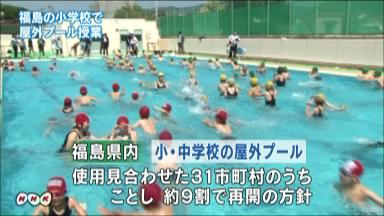 福島の小学校で
屋外プール授業

福島県内　小・中学校の屋外プール
使用見合わせた31市町村のうち
ことし 約9割で再開の方針

NHK